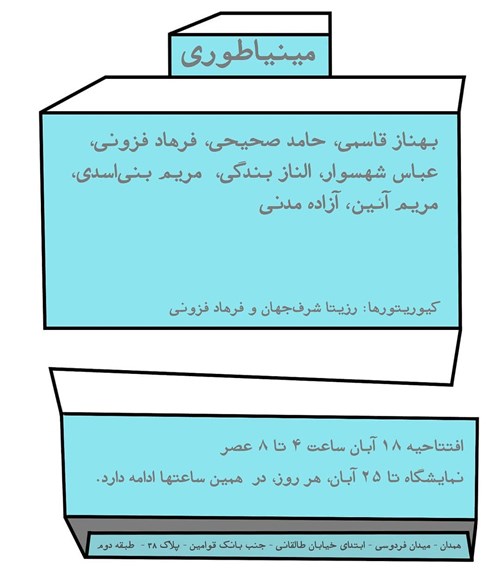 مینیاطوری

بهناز قاسمی، حامد صحیحی، فرهاد فزونی، عباس شهسوار، الناز بندگی، مریم بنی‌اسدی، مریم آئین، آزاده مدنی

کیوریتورها: رزیتا شرف‌جهان و فرهاد فزونی

افتتاحیه ۱۸ آبان ساعت ۴ تا ۸ عصر

نمایشگاه تا ۲۵ آبان، هر روز، در همین ساعتها ادامه دارد.

همدان - میدان فردوسی - ابتدای خیابان طالقانی - جنب بانک قوامین - پلاک ۳۸ - طبقه دوم